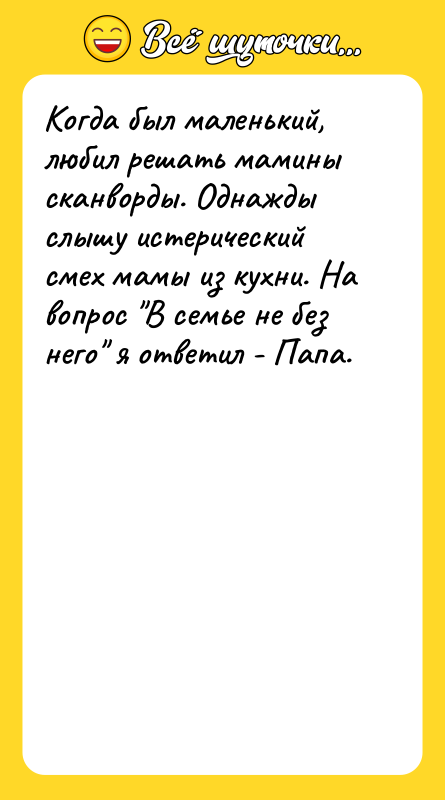 Всё шуточки...

Когда был маленький, любил решать мамины сканворды. Однажды слышу истерический смех мамы из кухни. На вопрос "В семье не без него" я ответил - Папа.